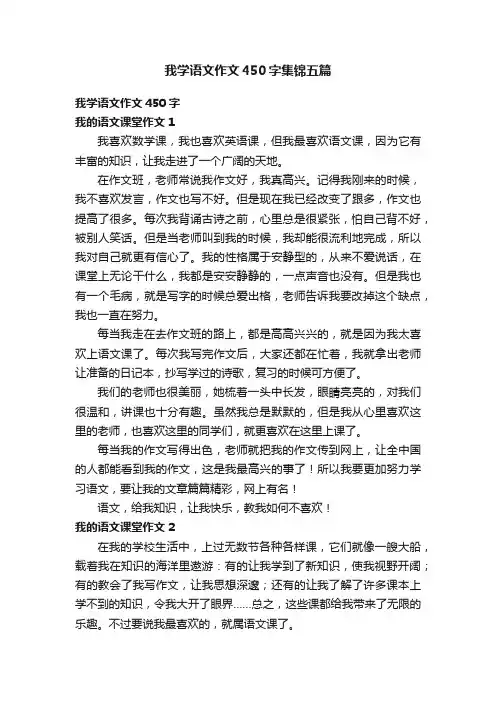 我学语文作文450字集锦五篇

我学语文作文450字

我的语文课堂作文1

我喜欢数学课，我也喜欢英语课，但我最喜欢语文课，因为它有丰富的知识，让我走进了一个广阔的天地。

在作文班，老师常说我作文好，我真高兴。记得我刚来的时候，我不喜欢发言，作文也写不好。但是现在我已经改变了跟多，作文也提高了很多。每次我背诵古诗之前，心里总是很紧张，怕自己背不好，被别人笑话。但是当老师叫到我的时候，我却能很流利地完成，所以我对自己就更有信心了。我的性格属于安静型的，从来不爱说话，在课堂上无论干什么，我都是安安静静的，一点声音也没有。但是我也有一个毛病，就是写字的时候总爱出格，老师告诉我要改掉这个缺点，我也一直在努力。

每当我走在去作文班的路上，都是高高兴兴的，就是因为我太喜欢上语文课了。每次我写完作文后，大家还都在忙着，我就拿出老师让准备的日记本，抄写学过的诗歌，复习的时候可方便了。

我们的老师也很美丽，她梳着一头中长发，眼睛亮亮的，对我们很温和，讲课也十分有趣。虽然我总是默默的，但是我从心里喜欢这里的老师，也喜欢这里的同学们，就更喜欢在这里上课了。

每当我的作文写得出色，老师就把我的作文传到网上，让全中国的人都能看到我的作文，这是我最高兴的事了！所以我要更加努力学习语文，要让我的文章篇篇精彩，网上有名！

语文，给我知识，让我快乐，教我如何不喜欢！

我的语文课堂作文2

在我的学校生活中，上过无数节各种各样课，它们就像一艘大船，载着我在知识的海洋里遨游：有的让我学到了新知识，使我视野开阔；有的教会了我写作文，让我思想深邃；还有的让我了解了许多课本上学不到的知识，令我大开了眼界……总之，这些课都给我带来了无限的乐趣。不过要说我最喜欢的，就属语文课了。